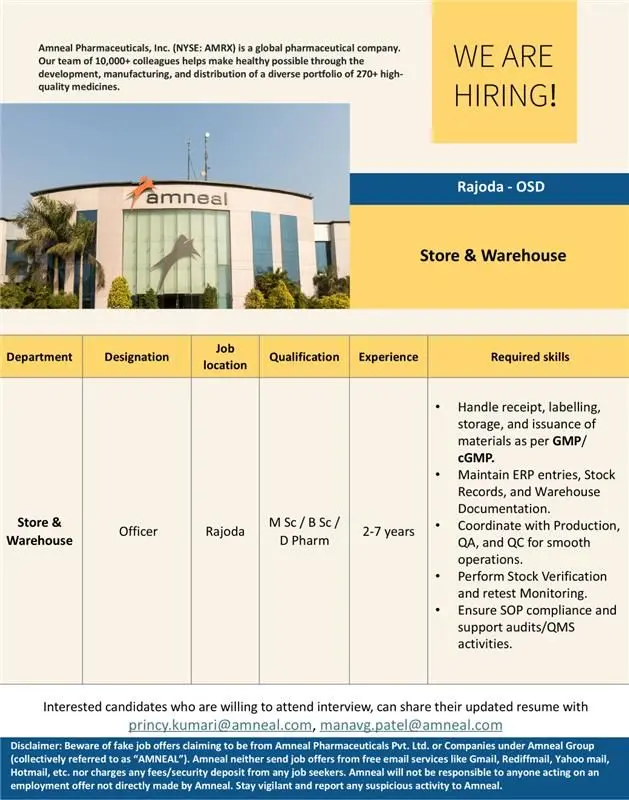 Amneal Pharmaceuticals, Inc. (NYSE: AMRX) is a global pharmaceutical company. Our team of 10,000+ colleagues helps make healthy possible through the development, manufacturing, and distribution of a diverse portfolio of 270+ high-quality medicines.

WE ARE HIRING!

amneal

Rajoda - OSD

Store & Warehouse

| Department | Designation | Job location | Qualification | Experience | Required skills |
|---|---|---|---|---|---|
| Store & Warehouse | Officer | Rajoda | M Sc / B Sc / D Pharm | 2-7 years | • Handle receipt, labelling, storage, and issuance of materials as per GMP/ cGMP. • Maintain ERP entries, Stock Records, and Warehouse Documentation. • Coordinate with Production, QA, and QC for smooth operations. • Perform Stock Verification and retest Monitoring. • Ensure SOP compliance and support audits/QMS activities. |

Interested candidates who are willing to attend interview, can share their updated resume with princy.kumari@amneal.com, manavg.patel@amneal.com

Disclaimer: Beware of fake job offers claiming to be from Amneal Pharmaceuticals Pvt. Ltd. or Companies under Amneal Group (collectively referred to as "AMNEAL"). Amneal neither send job offers from free email services like Gmail, Rediffmail, Yahoo mail, Hotmail, etc. nor charges any fees/security deposit from any job seekers. Amneal will not be responsible to anyone acting on an employment offer not directly made by Amneal. Stay vigilant and report any suspicious activity to Amneal.